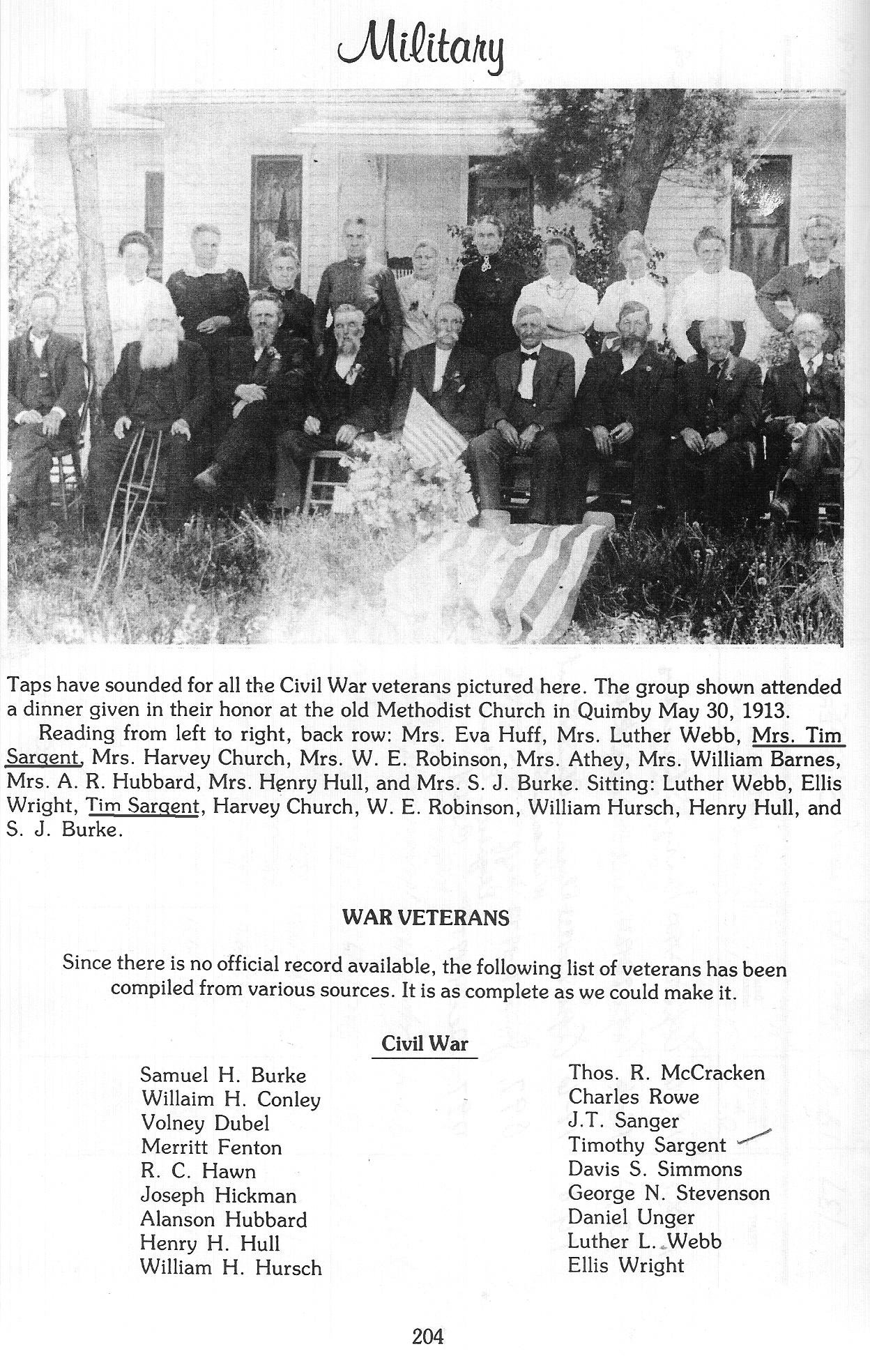 Military

Taps have sounded for all the Civil War veterans pictured here. The group shown attended a dinner given in their honor at the old Methodist Church in Quimby May 30, 1913.

Reading from left to right, back row: Mrs. Eva Huff, Mrs. Luther Webb, Mrs. Tim Sargent, Mrs. Harvey Church, Mrs. W. E. Robinson, Mrs. Athey, Mrs. William Barnes, Mrs. A. R. Hubbard, Mrs. Henry Hull, and Mrs. S. J. Burke. Sitting: Luther Webb, Ellis Wright, Tim Sargent, Harvey Church, W. E. Robinson, William Hursch, Henry Hull, and S. J. Burke.

WAR VETERANS

Since there is no official record available, the following list of veterans has been compiled from various sources. It is as complete as we could make it.

Civil War

Samuel H. Burke
Willaim H. Conley
Volney Dubel
Merritt Fenton
R. C. Hawn
Joseph Hickman
Alanson Hubbard
Henry H. Hull
William H. Hursch

Thos. R. McCracken
Charles Rowe
J.T. Sanger
Timothy Sargent
Davis S. Simmons
George N. Stevenson
Daniel Unger
Luther L. Webb
Ellis Wright

204